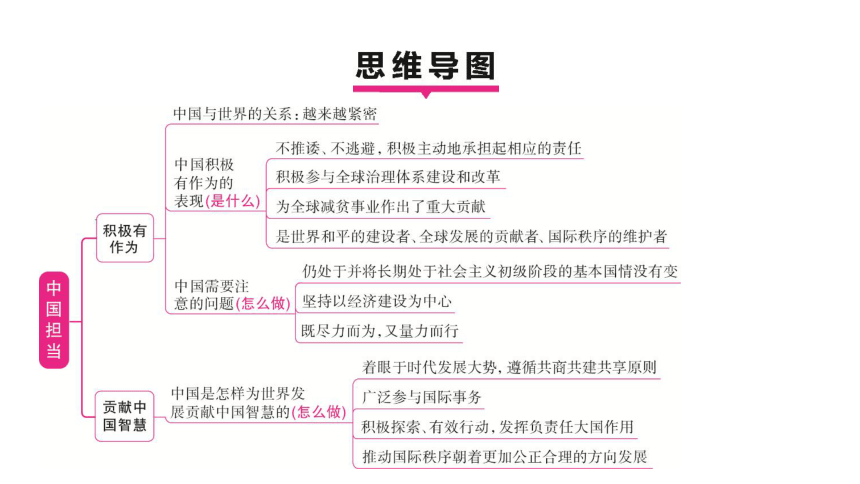 思维导图

中国担当

积极有作为

中国与世界的关系：越来越紧密

中国积极有作为的表现(是什么)
不推诿、不逃避，积极主动地承担起相应的责任
积极参与全球治理体系建设和改革
为全球减贫事业作出了重大贡献
是世界和平的建设者、全球发展的贡献者、国际秩序的维护者

中国需要注意的问题(怎么做)
仍处于并将长期处于社会主义初级阶段的基本国情没有变
坚持以经济建设为中心
既尽力而为，又量力而行

贡献中国智慧

中国是怎样为世界发展贡献中国智慧的(怎么做)
着眼于时代发展大势，遵循共商共建共享原则
广泛参与国际事务
积极探索、有效行动，发挥负责任大国作用
推动国际秩序朝着更加公正合理的方向发展